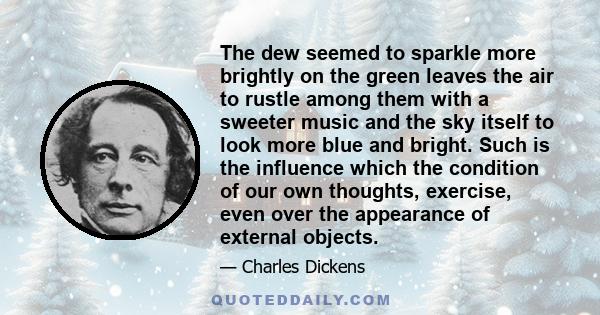 The dew seemed to sparkle more brightly on the green leaves the air to rustle among them with a sweeter music and the sky itself to look more blue and bright. Such is the influence which the condition of our own thoughts, exercise, even over the appearance of external objects.

— Charles Dickens

QUOTEDDAILY.COM